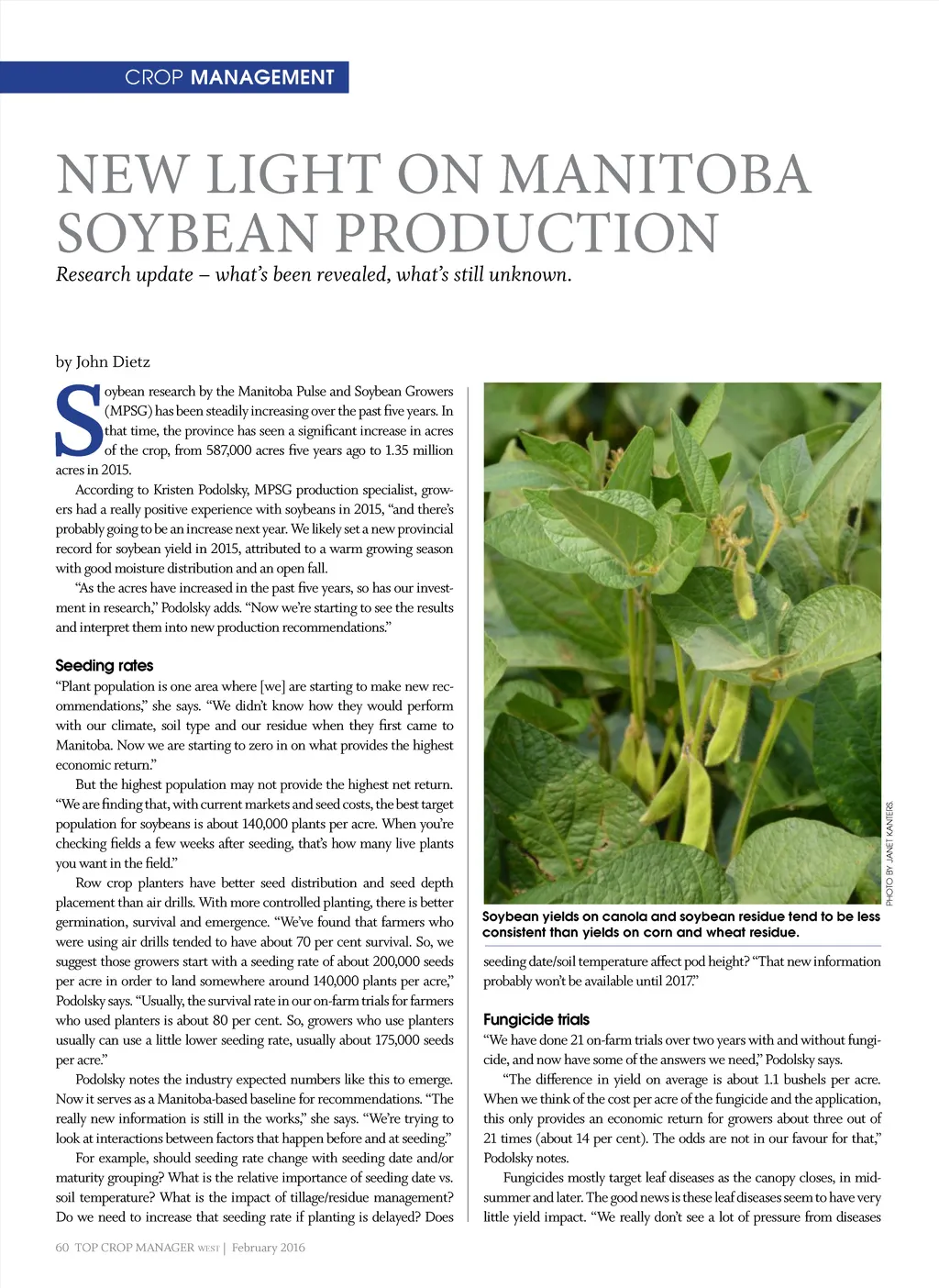 CROP MANAGEMENT

NEW LIGHT ON MANITOBA SOYBEAN PRODUCTION

Research update – what's been revealed, what's still unknown.

by John Dietz

Soybean research by the Manitoba Pulse and Soybean Growers (MPSG) has been steadily increasing over the past five years. In that time, the province has seen a significant increase in acres of the crop, from 587,000 acres five years ago to 1.35 million acres in 2015.

According to Kristen Podolsky, MPSG production specialist, growers had a really positive experience with soybeans in 2015, "and there's probably going to be an increase next year. We likely set a new provincial record for soybean yield in 2015, attributed to a warm growing season with good moisture distribution and an open fall.

"As the acres have increased in the past five years, so has our investment in research," Podolsky adds. "Now we're starting to see the results and interpret them into new production recommendations."

Seeding rates

"Plant population is one area where [we] are starting to make new recommendations," she says. "We didn't know how they would perform with our climate, soil type and our residue when they first came to Manitoba. Now we are starting to zero in on what provides the highest economic return."

But the highest population may not provide the highest net return. "We are finding that, with current markets and seed costs, the best target population for soybeans is about 140,000 plants per acre. When you're checking fields a few weeks after seeding, that's how many live plants you want in the field."

Row crop planters have better seed distribution and seed depth placement than air drills. With more controlled planting, there is better germination, survival and emergence. "We've found that farmers who were using air drills tended to have about 70 per cent survival. So, we suggest those growers start with a seeding rate of about 200,000 seeds per acre in order to land somewhere around 140,000 plants per acre," Podolsky says. "Usually, the survival rate in our on-farm trials for farmers who used planters is about 80 per cent. So, growers who use planters usually can use a little lower seeding rate, usually about 175,000 seeds per acre."

Podolsky notes the industry expected numbers like this to emerge. Now it serves as a Manitoba-based baseline for recommendations. "The really new information is still in the works," she says. "We're trying to look at interactions between factors that happen before and at seeding."

For example, should seeding rate change with seeding date and/or maturity grouping? What is the relative importance of seeding date vs. soil temperature? What is the impact of tillage/residue management? Do we need to increase that seeding rate if planting is delayed? Does

PHOTO BY JANET KANTERS.

Soybean yields on canola and soybean residue tend to be less consistent than yields on corn and wheat residue.

seeding date/soil temperature affect pod height? "That new information probably won't be available until 2017."

Fungicide trials

"We have done 21 on-farm trials over two years with and without fungicide, and now have some of the answers we need," Podolsky says.

"The difference in yield on average is about 1.1 bushels per acre. When we think of the cost per acre of the fungicide and the application, this only provides an economic return for growers about three out of 21 times (about 14 per cent). The odds are not in our favour for that," Podolsky notes.

Fungicides mostly target leaf diseases as the canopy closes, in midsummer and later. The good news is these leaf diseases seem to have very little yield impact. "We really don't see a lot of pressure from diseases

60 TOP CROP MANAGER WEST | February 2016